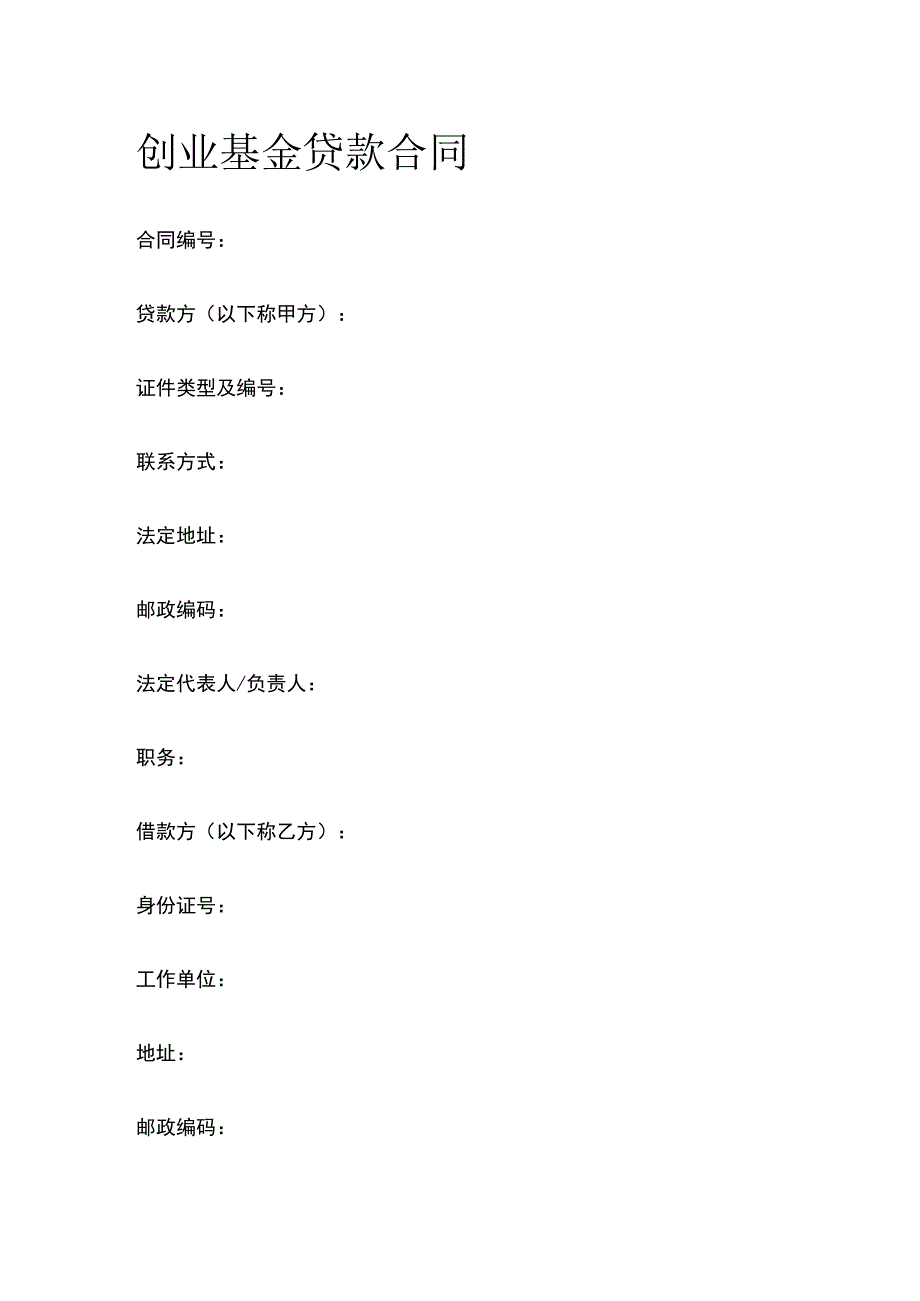 创业基金贷款合同

合同编号：

贷款方（以下称甲方）：

证件类型及编号：

联系方式：

法定地址：

邮政编码：

法定代表人/负责人：

职务：

借款方（以下称乙方）：

身份证号：

工作单位：

地址：

邮政编码：